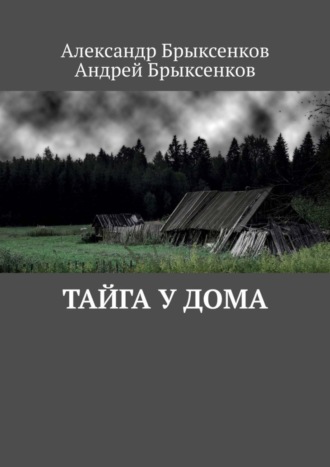 Александр Брыксенков
Андрей Брыксенков

ТАЙГА У ДОМА